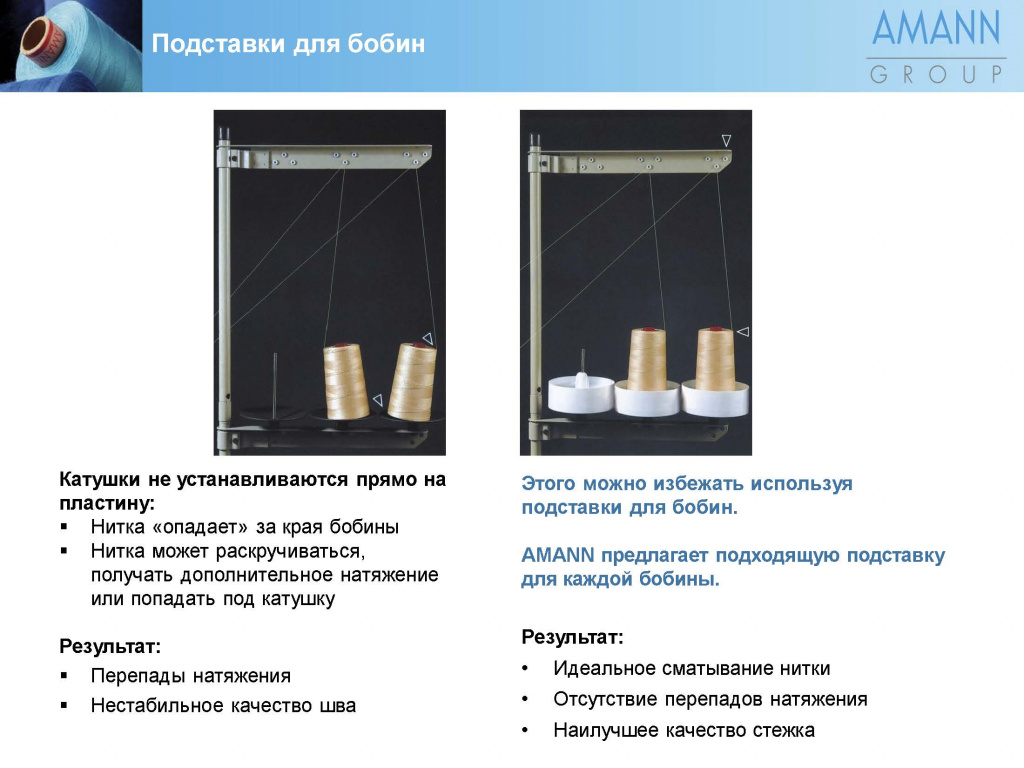 Подставки для бобин

AMANN
GROUP

Катушки не устанавливаются прямо на пластину:
▪ Нитка «опадает» за края бобины
▪ Нитка может раскручиваться, получать дополнительное натяжение или попадать под катушку

Результат:
▪ Перепады натяжения
▪ Нестабильное качество шва

Этого можно избежать используя подставки для бобин.

AMANN предлагает подходящую подставку для каждой бобины.

Результат:
• Идеальное сматывание нитки
• Отсутствие перепадов натяжения
• Наилучшее качество стежка